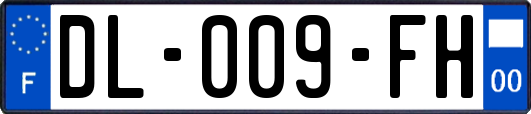 F
DL-009-FH
00